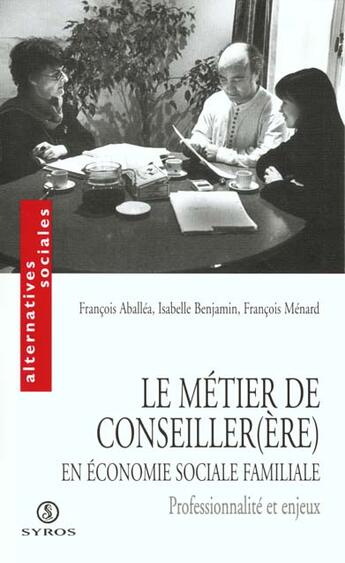 alternatives sociales

François Aballéa, Isabelle Benjamin, François Ménard

LE MÉTIER DE CONSEILLER(ÈRE)
EN ÉCONOMIE SOCIALE FAMILIALE

Professionnalité et enjeux

S
SYROS